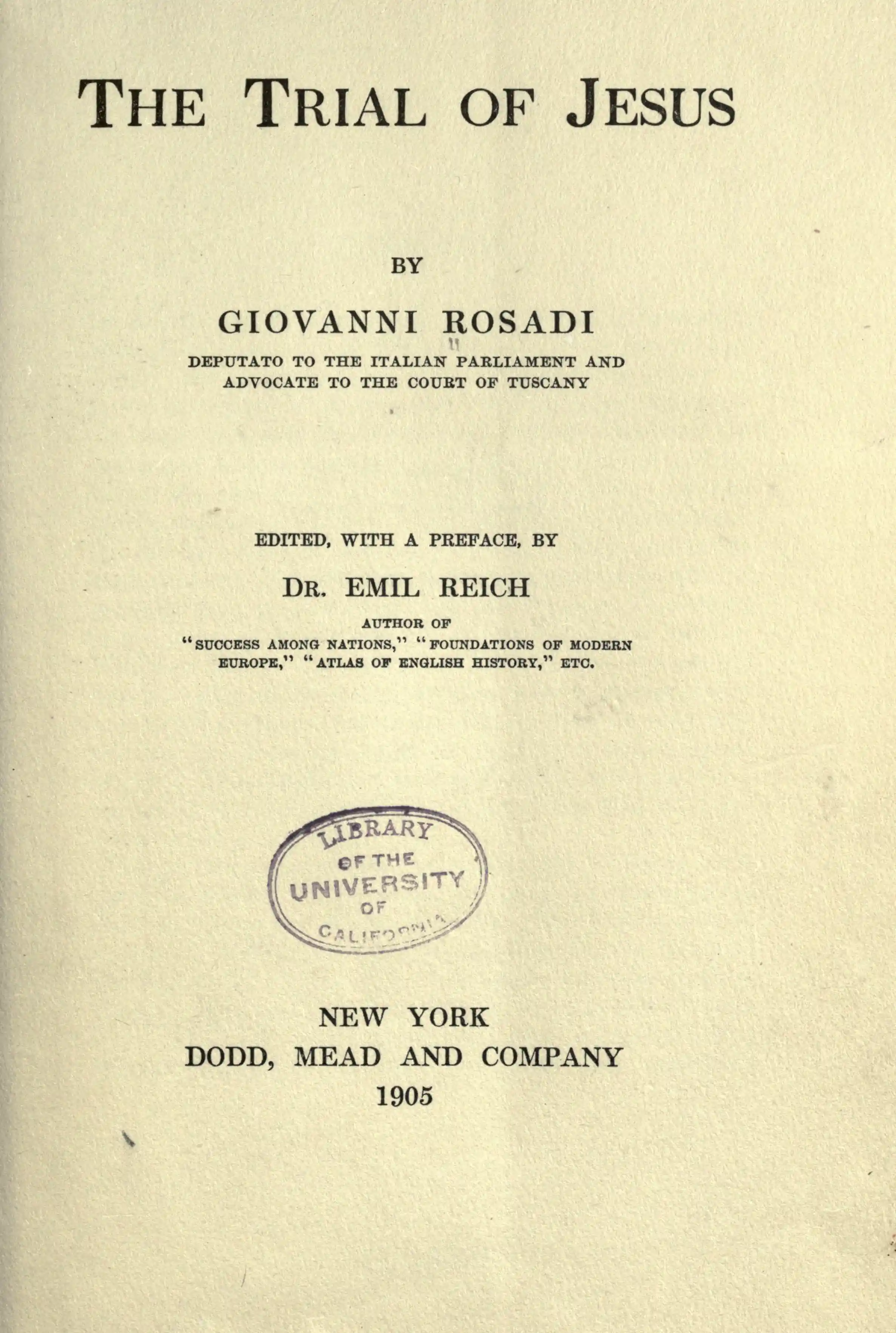 THE TRIAL OF JESUS

BY

GIOVANNI ROSADI

DEPUTATO TO THE ITALIAN PARLIAMENT AND ADVOCATE TO THE COURT OF TUSCANY

EDITED, WITH A PREFACE, BY

DR. EMIL REICH

AUTHOR OF "SUCCESS AMONG NATIONS," "FOUNDATIONS OF MODERN EUROPE," "ATLAS OF ENGLISH HISTORY," ETC.

LIBRARY OF THE UNIVERSITY OF CALIFORNIA

NEW YORK
DODD, MEAD AND COMPANY
1905